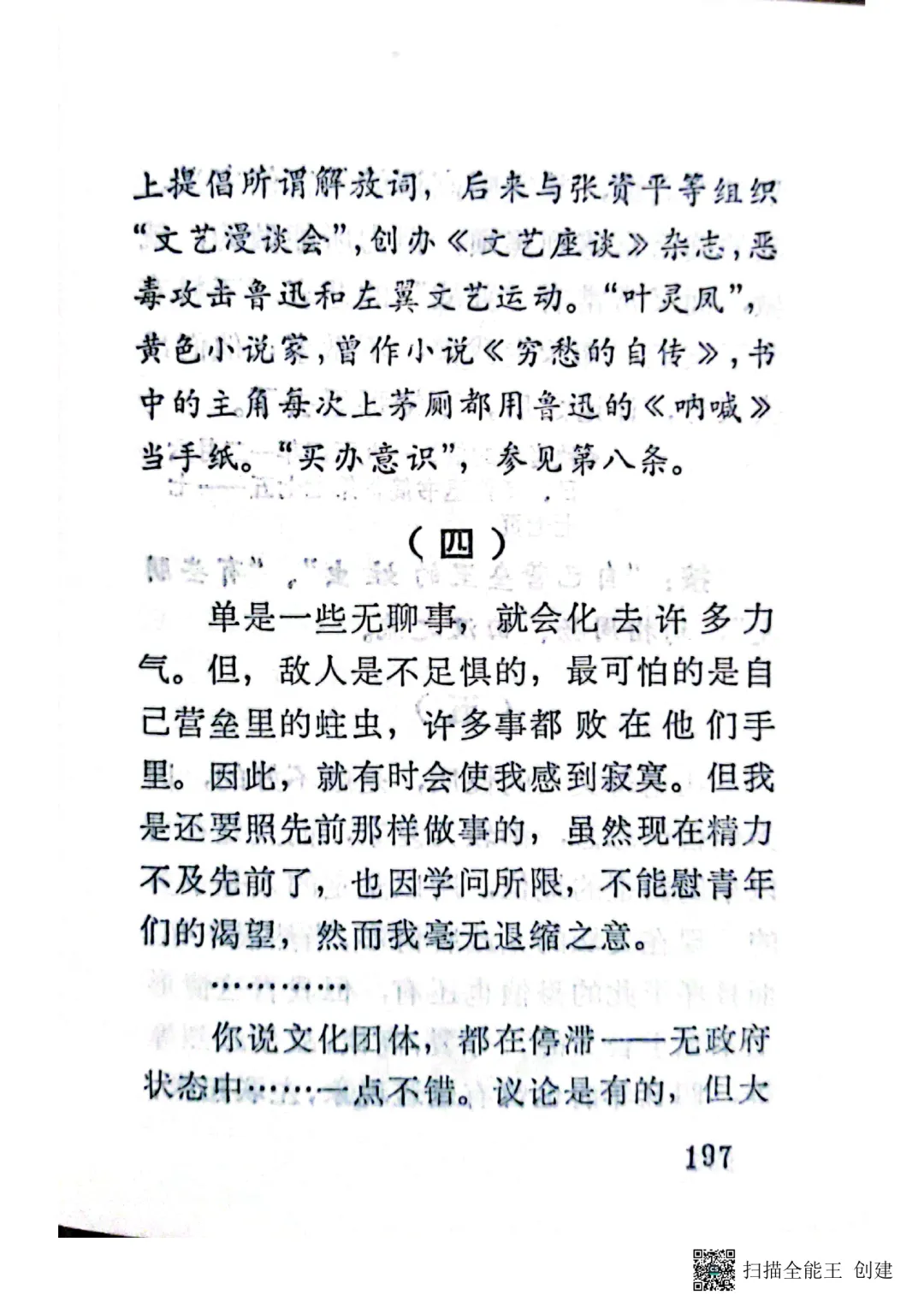 上提倡所谓解放词，后来与张资平等组织“文艺漫谈会”，创办《文艺座谈》杂志，恶毒攻击鲁迅和左翼文艺运动。“叶灵凤”，黄色小说家，曾作小说《穷愁的自传》，书中的主角每次上茅厕都用鲁迅的《呐喊》当手纸。“买办意识”，参见第八条。

（四）

单是一些无聊事，就会化去许多力气。但，敌人是不足惧的，最可怕的是自己营垒里的蛀虫，许多事都败在他们手里。因此，就有时会使我感到寂寞。但我是还要照先前那样做事的，虽然现在精力不及先前了，也因学问所限，不能慰青年们的渴望，然而我毫无退缩之意。

…………

你说文化团体，都在停滞——无政府状态中……一点不错。议论是有的，但大

197

扫描全能王 创建